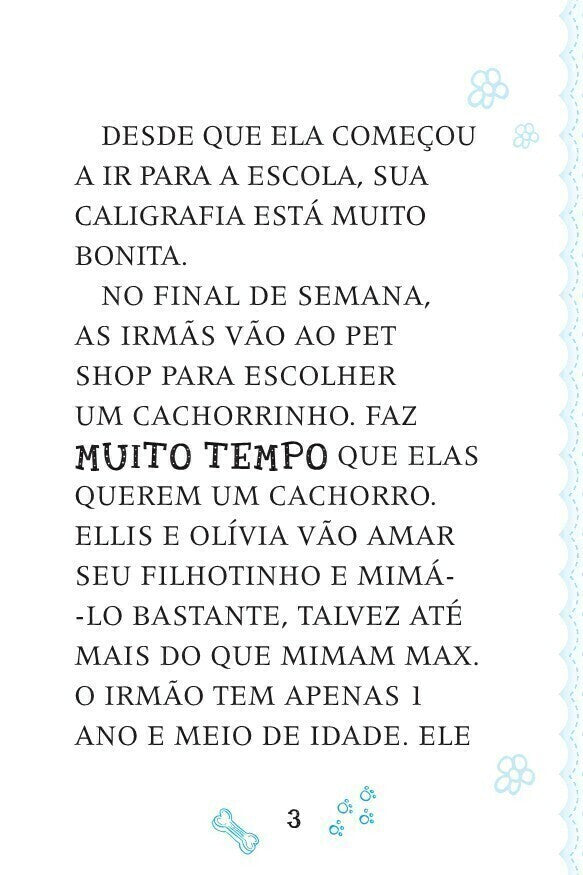 DESDE QUE ELA COMEÇOU A IR PARA A ESCOLA, SUA CALIGRAFIA ESTÁ MUITO BONITA.

NO FINAL DE SEMANA, AS IRMÃS VÃO AO PET SHOP PARA ESCOLHER UM CACHORRINHO. FAZ MUITO TEMPO QUE ELAS QUEREM UM CACHORRO. ELLIS E OLÍVIA VÃO AMAR SEU FILHOTINHO E MIMÁ-LO BASTANTE, TALVEZ ATÉ MAIS DO QUE MIMAM MAX. O IRMÃO TEM APENAS 1 ANO E MEIO DE IDADE. ELE

3